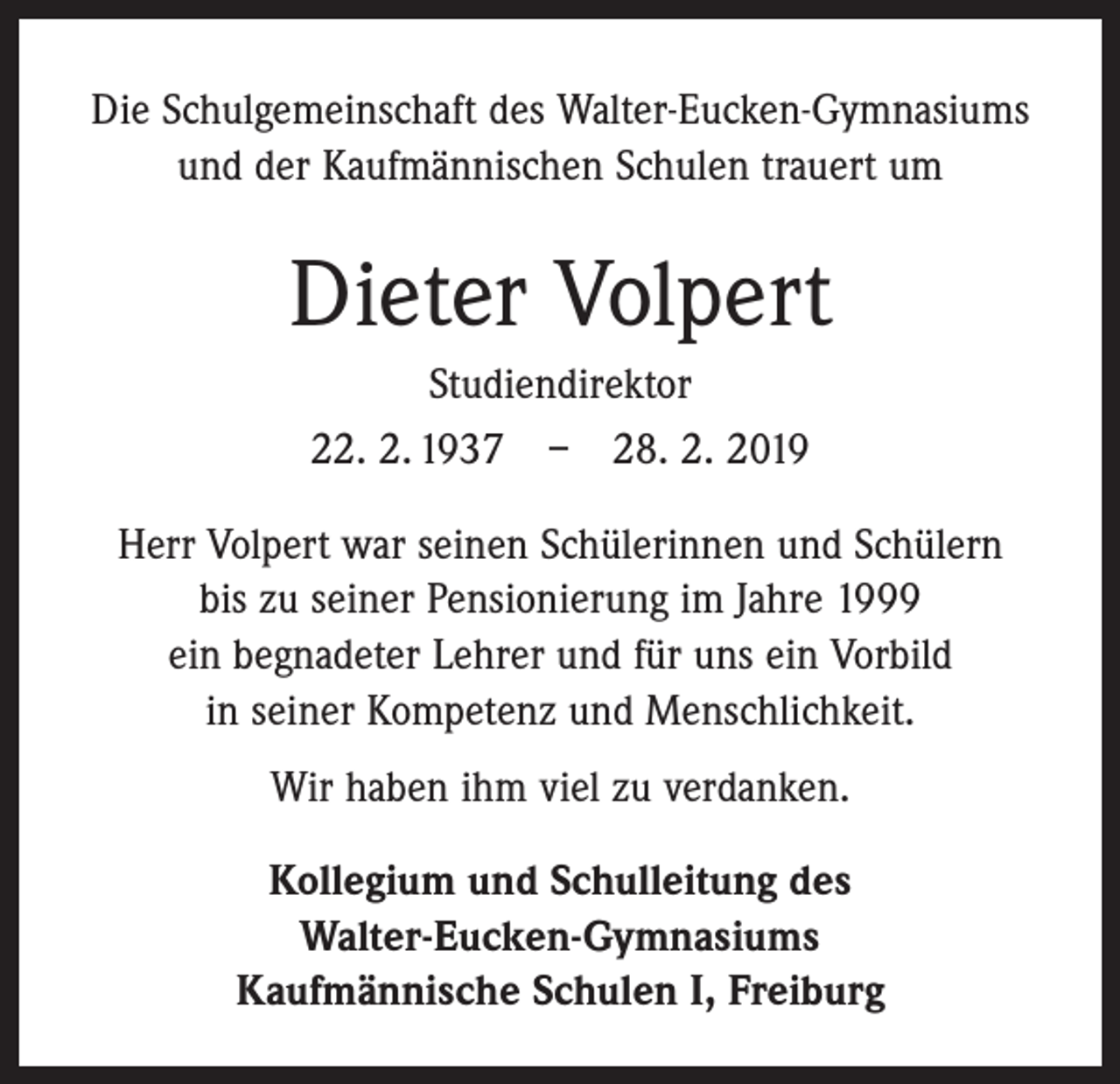 Die Schulgemeinschaft des Walter-Eucken-Gymnasiums und der Kaufmännischen Schulen trauert um

Dieter Volpert

Studiendirektor

22. 2. 1937 – 28. 2. 2019

Herr Volpert war seinen Schülerinnen und Schülern bis zu seiner Pensionierung im Jahre 1999 ein begnadeter Lehrer und für uns ein Vorbild in seiner Kompetenz und Menschlichkeit.

Wir haben ihm viel zu verdanken.

Kollegium und Schulleitung des Walter-Eucken-Gymnasiums Kaufmännische Schulen I, Freiburg